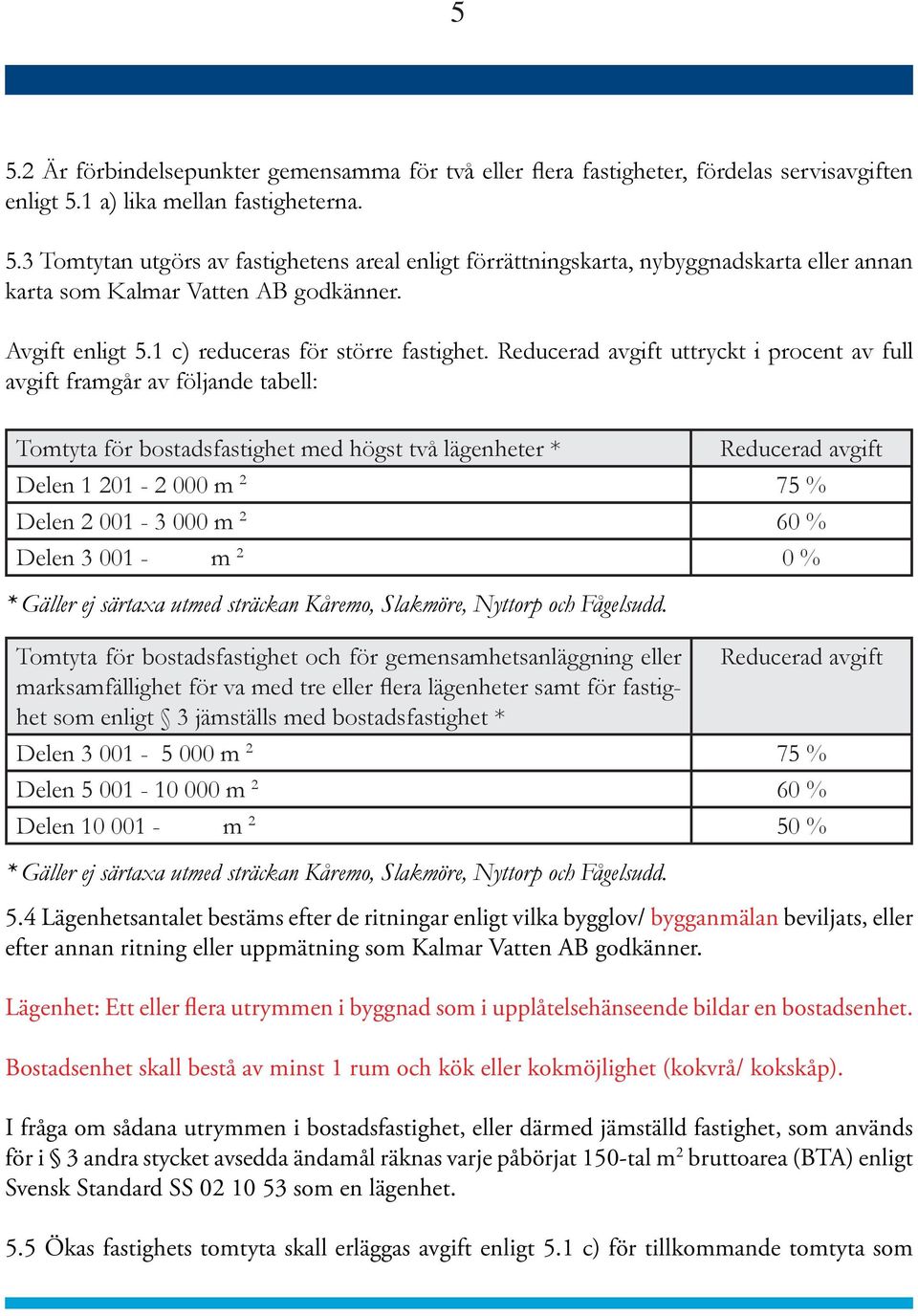 5

5.2 Är förbindelsepunkter gemensamma för två eller flera fastigheter, fördelas servisavgiften enligt 5.1 a) lika mellan fastigheterna.

5.3 Tomtytan utgörs av fastighetens areal enligt förrättningskarta, nybyggnadskarta eller annan karta som Kalmar Vatten AB godkänner.

Avgift enligt 5.1 c) reduceras för större fastighet. Reducerad avgift uttryckt i procent av full avgift framgår av följande tabell:

| Tomtyta för bostadsfastighet med högst två lägenheter * | Reducerad avgift |
|---|---|
| Delen 1 201 - 2 000 m $^2$ | 75 % |
| Delen 2 001 - 3 000 m $^2$ | 60 % |
| Delen 3 001 - m $^2$ | 0 % |

* Gäller ej särtaxa utmed sträckan Kåremo, Slakmöre, Nyttorp och Fågelsudd.

| Tomtyta för bostadsfastighet och för gemensamhetsanläggning eller marksamfällighet för va med tre eller flera lägenheter samt för fastighet som enligt § 3 jämställs med bostadsfastighet * | Reducerad avgift |
|---|---|
| Delen 3 001 - 5 000 m $^2$ | 75 % |
| Delen 5 001 - 10 000 m $^2$ | 60 % |
| Delen 10 001 - m $^2$ | 50 % |

* Gäller ej särtaxa utmed sträckan Kåremo, Slakmöre, Nyttorp och Fågelsudd.

5.4 Lägenhetsantalet bestäms efter de ritningar enligt vilka bygglov/ bygganmälan beviljats, eller efter annan ritning eller uppmätning som Kalmar Vatten AB godkänner.

Lägenhet: Ett eller flera utrymmen i byggnad som i upplåtelsehänseende bildar en bostadsenhet.

Bostadsenhet skall bestå av minst 1 rum och kök eller kokmöjlighet (kokvrå/ kokskåp).

I fråga om sådana utrymmen i bostadsfastighet, eller därmed jämställd fastighet, som används för i § 3 andra stycket avsedda ändamål räknas varje påbörjat 150-tal m$^2$ bruttoarea (BTA) enligt Svensk Standard SS 02 10 53 som en lägenhet.

5.5 Ökas fastighets tomtyta skall erläggas avgift enligt 5.1 c) för tillkommande tomtyta som